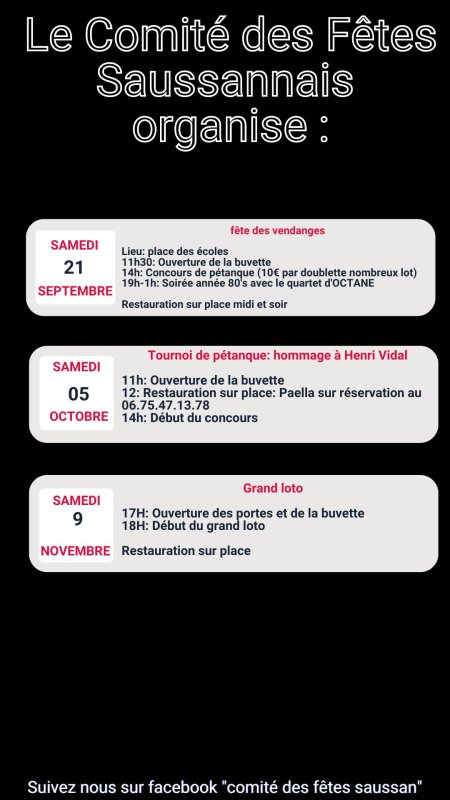 Le Comité des Fêtes Saussannais organise :

SAMEDI
21
SEPTEMBRE

fête des vendanges

Lieu: place des écoles
11h30: Ouverture de la buvette
14h: Concours de pétanque (10€ par doublette nombreux lot)
19h-1h: Soirée année 80's avec le quartet d'OCTANE

Restauration sur place midi et soir

SAMEDI
05
OCTOBRE

Tournoi de pétanque: hommage à Henri Vidal

11h: Ouverture de la buvette
12: Restauration sur place: Paella sur réservation au 06.75.47.13.78
14h: Début du concours

SAMEDI
9
NOVEMBRE

Grand loto

17H: Ouverture des portes et de la buvette
18H: Début du grand loto

Restauration sur place

Suivez nous sur facebook "comité des fêtes saussan"